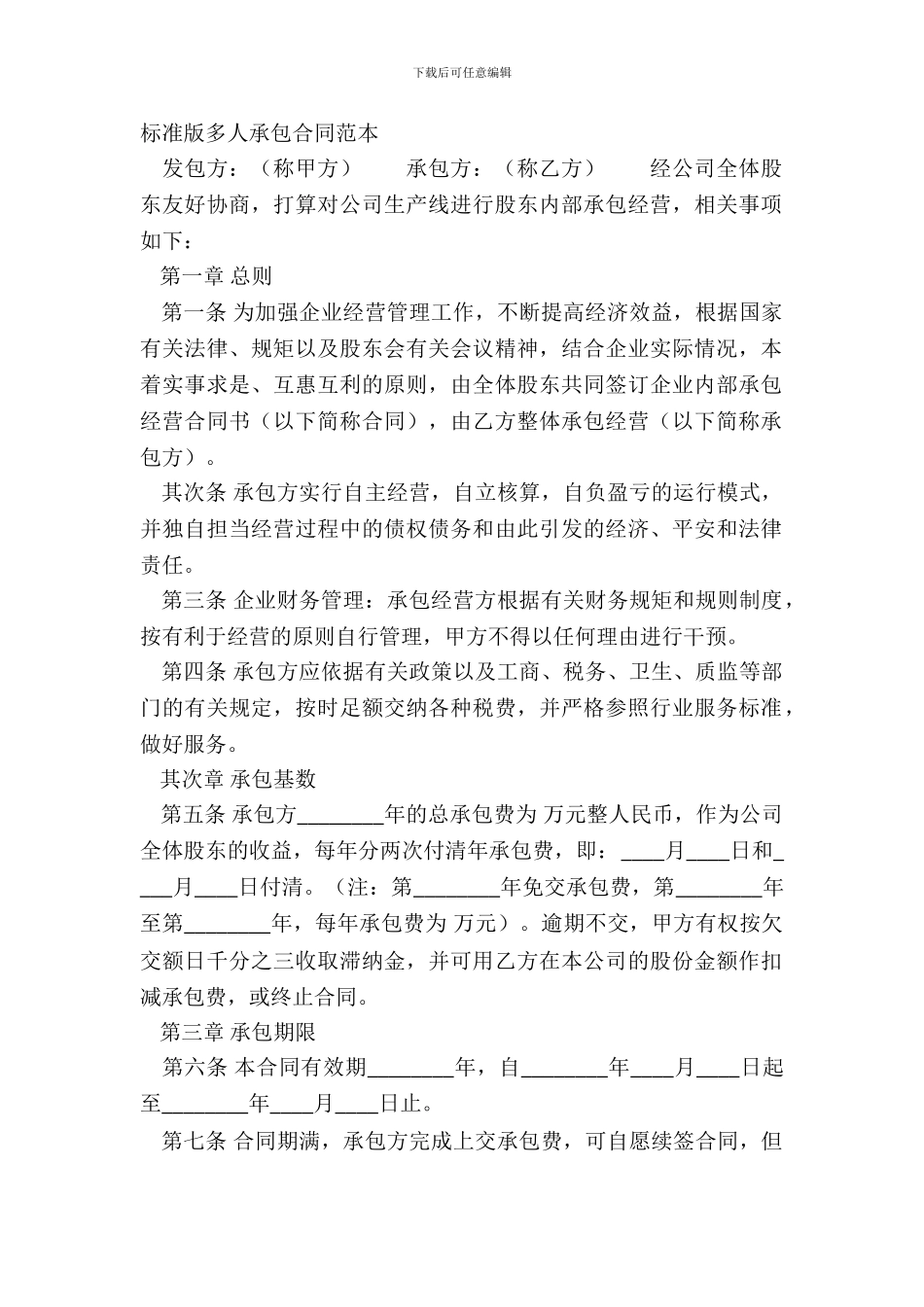 下载后可任意编辑

标准版多人承包合同范本

发包方：（称甲方）　　承包方：（称乙方）　　经公司全体股东友好协商，打算对公司生产线进行股东内部承包经营，相关事项如下：

第一章 总则

第一条 为加强企业经营管理工作，不断提高经济效益，根据国家有关法律、规矩以及股东会有关会议精神，结合企业实际情况，本着实事求是、互惠互利的原则，由全体股东共同签订企业内部承包经营合同书（以下简称合同），由乙方整体承包经营（以下简称承包方）。

其次条 承包方实行自主经营，自立核算，自负盈亏的运行模式，并独自担当经营过程中的债权债务和由此引发的经济、平安和法律责任。

第三条 企业财务管理：承包经营方根据有关财务规矩和规则制度，按有利于经营的原则自行管理，甲方不得以任何理由进行干预。

第四条 承包方应依据有关政策以及工商、税务、卫生、质监等部门的有关规定，按时足额交纳各种税费，并严格参照行业服务标准，做好服务。

其次章 承包基数

第五条 承包方________年的总承包费为 万元整人民币，作为公司全体股东的收益，每年分两次付清年承包费，即：____月____日和____月____日付清。（注：第________年免交承包费，第________年至第________年，每年承包费为 万元）。逾期不交，甲方有权按欠交额日千分之三收取滞纳金，并可用乙方在本公司的股份金额作扣减承包费，或终止合同。

第三章 承包期限

第六条 本合同有效期________年，自________年____月____日起至________年____月____日止。

第七条 合同期满，承包方完成上交承包费，可自愿续签合同，但